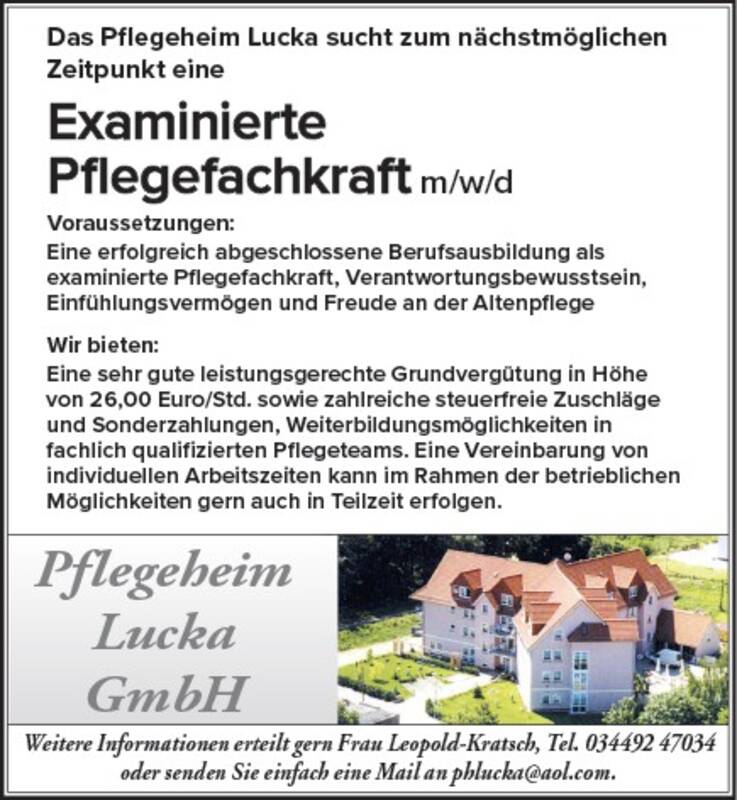 Das Pflegeheim Lucka sucht zum nächstmöglichen Zeitpunkt eine

Examinierte Pflegefachkraft m/w/d

Voraussetzungen:
Eine erfolgreich abgeschlossene Berufsausbildung als examinierte Pflegefachkraft, Verantwortungsbewusstsein, Einfühlungsvermögen und Freude an der Altenpflege

Wir bieten:
Eine sehr gute leistungsgerechte Grundvergütung in Höhe von 26,00 Euro/Std. sowie zahlreiche steuerfreie Zuschläge und Sonderzahlungen, Weiterbildungsmöglichkeiten in fachlich qualifizierten Pflegeteams. Eine Vereinbarung von individuellen Arbeitszeiten kann im Rahmen der betrieblichen Möglichkeiten gern auch in Teilzeit erfolgen.

Pflegeheim Lucka GmbH

Weitere Informationen erteilt gern Frau Leopold-Kratsch, Tel. 034492 47034 oder senden Sie einfach eine Mail an phlucka@aol.com.